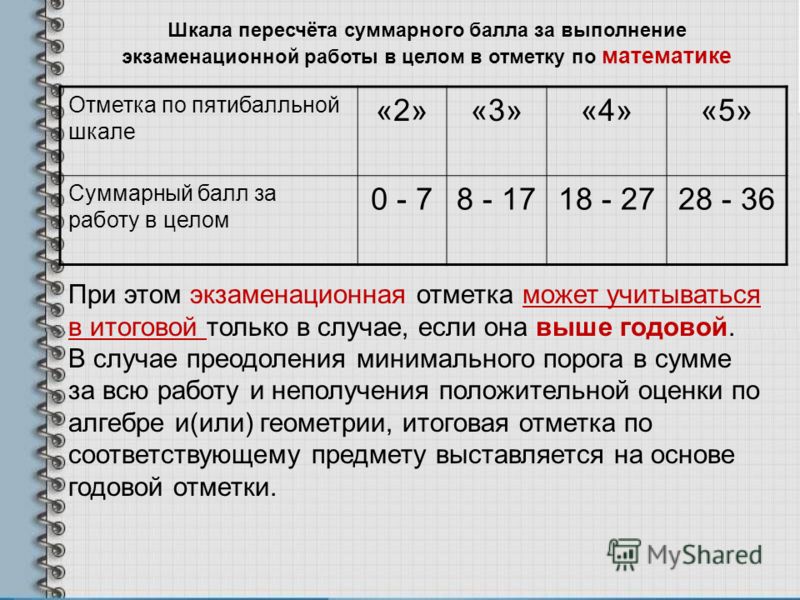 Шкала пересчёта суммарного балла за выполнение экзаменационной работы в целом в отметку по математике

| Отметка по пятибалльной шкале | «2» | «3» | «4» | «5» |
|---|---|---|---|---|
| Суммарный балл за работу в целом | 0 - 7 | 8 - 17 | 18 - 27 | 28 - 36 |

При этом экзаменационная отметка может учитываться в итоговой только в случае, если она выше годовой.
В случае преодоления минимального порога в сумме за всю работу и неполучения положительной оценки по алгебре и(или) геометрии, итоговая отметка по соответствующему предмету выставляется на основе годовой отметки.

MyShared